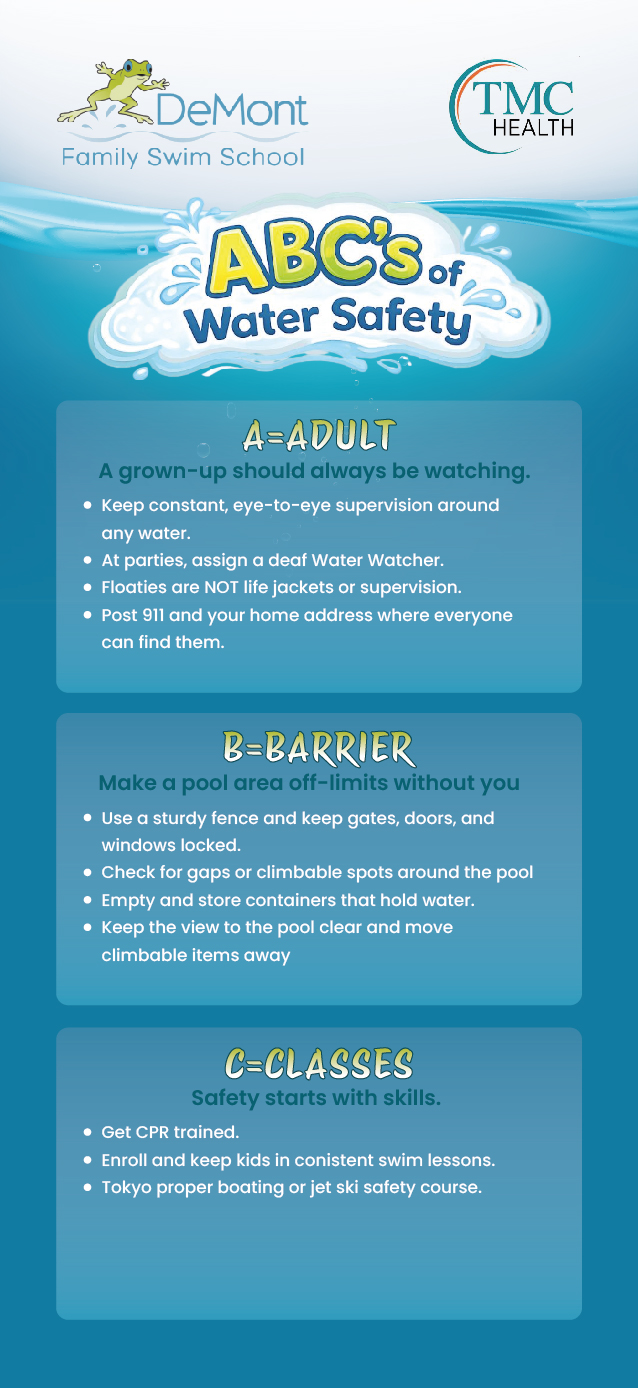 DeMont
Family Swim School

TMC
HEALTH

ABC's of Water Safety

A=ADULT
A grown-up should always be watching.

- Keep constant, eye-to-eye supervision around any water.
- At parties, assign a deaf Water Watcher.
- Floaties are NOT life jackets or supervision.
- Post 911 and your home address where everyone can find them.

B=BARRIER
Make a pool area off-limits without you

- Use a sturdy fence and keep gates, doors, and windows locked.
- Check for gaps or climbable spots around the pool
- Empty and store containers that hold water.
- Keep the view to the pool clear and move climbable items away

C=CLASSES
Safety starts with skills.

- Get CPR trained.
- Enroll and keep kids in conistent swim lessons.
- Tokyo proper boating or jet ski safety course.